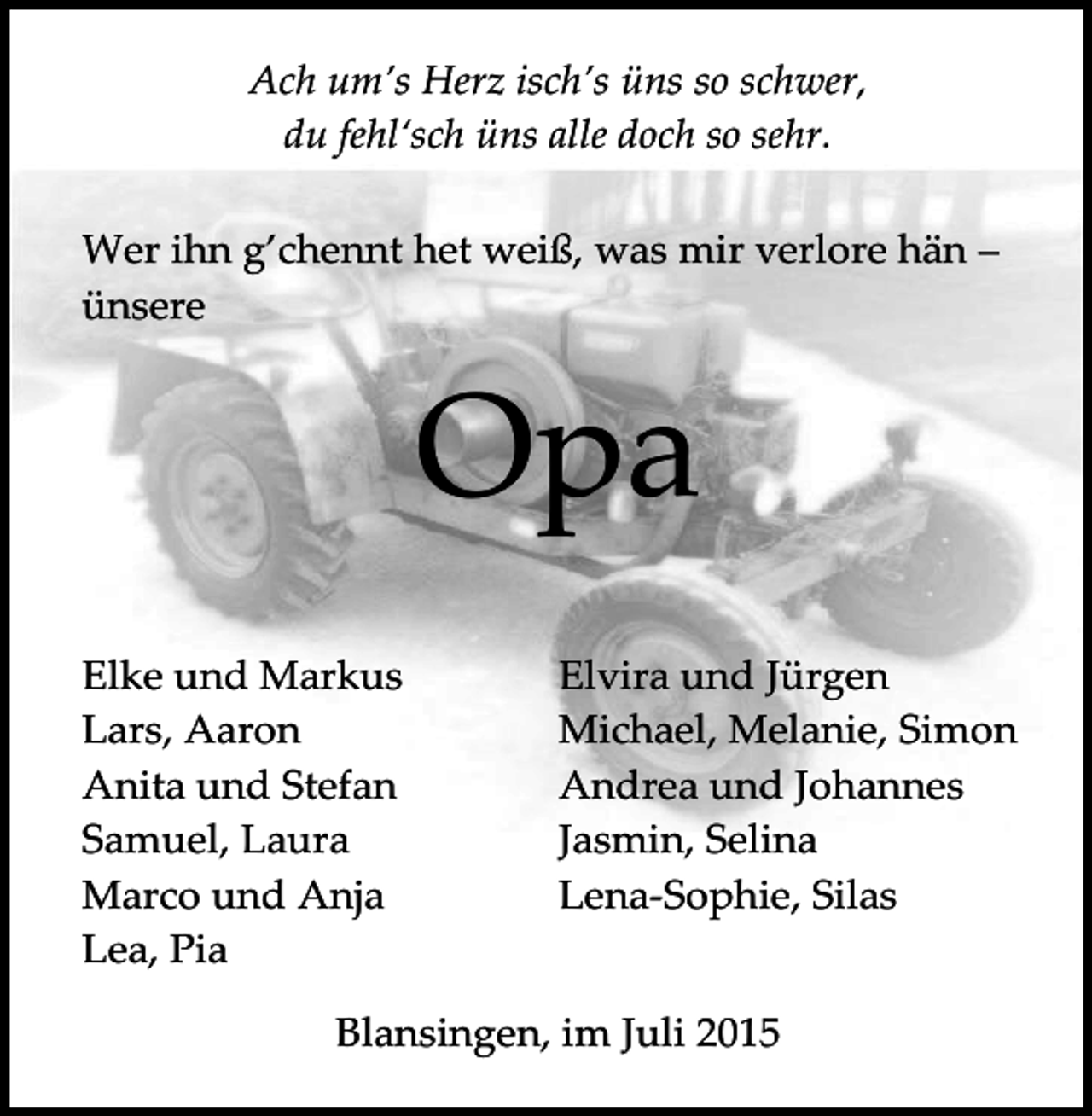 Ach um's Herz isch's üns so schwer,
du fehl'sch üns alle doch so sehr.

Wer ihn g'chennt het weiß, was mir verlore hän – ünsere

Opa

Elke und Markus
Lars, Aaron
Anita und Stefan
Samuel, Laura
Marco und Anja
Lea, Pia

Elvira und Jürgen
Michael, Melanie, Simon
Andrea und Johannes
Jasmin, Selina
Lena-Sophie, Silas

Blansingen, im Juli 2015